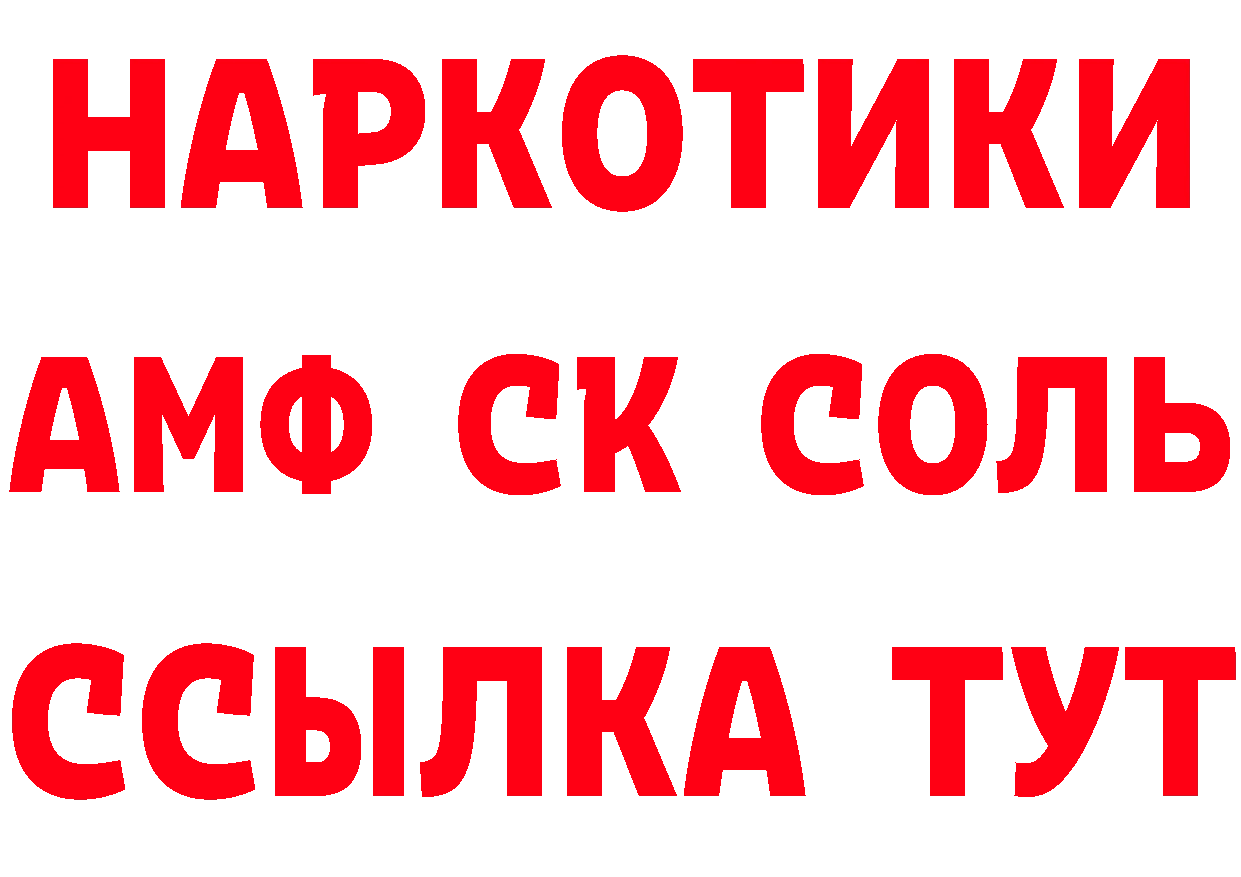 НАРКОТИКИ

АМФ СК СОЛЬ

ССЫЛКА ТУТ